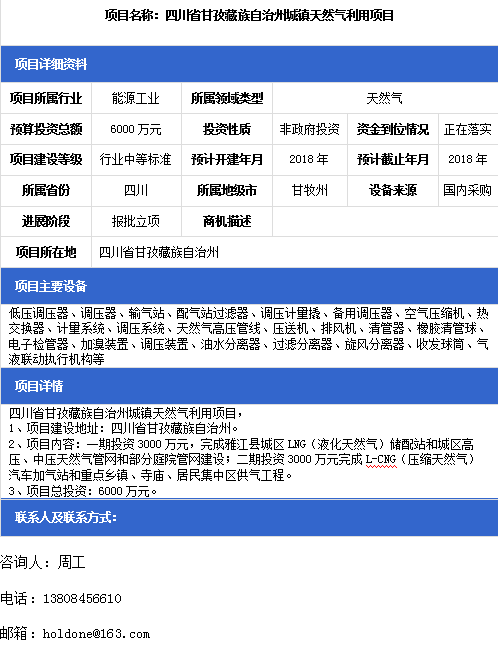 项目名称：四川省甘孜藏族自治州城镇天然气利用项目

项目详细资料

| 项目所属行业 | 能源工业 | 所属领域类型 | 天然气 | | |
|---|---|---|---|---|---|
| 预算投资总额 | 6000 万元 | 投资性质 | 非政府投资 | 资金到位情况 | 正在落实 |
| 项目建设等级 | 行业中等标准 | 预计开建年月 | 2018 年 | 预计截止年月 | 2018 年 |
| 所属省份 | 四川 | 所属地级市 | 甘牧州 | 设备来源 | 国内采购 |
| 进展阶段 | 报批立项 | 商机描述 | | | |
| 项目所在地 | 四川省甘孜藏族自治州 | | | | |

项目主要设备

低压调压器、调压器、输气站、配气站过滤器、调压计量撬、备用调压器、空气压缩机、热交换器、计量系统、调压系统、天然气高压管线、压送机、排风机、清管器、橡胶清管球、电子检管器、加臭装置、调压装置、油水分离器、过滤分离器、旋风分离器、收发球筒、气液联动执行机构等

项目详情

四川省甘孜藏族自治州城镇天然气利用项目，
1、项目建设地址：四川省甘孜藏族自治州。
2、项目内容：一期投资 3000 万元，完成雅江县城区 LNG（液化天然气）储配站和城区高压、中压天然气管网和部分庭院管网建设；二期投资 3000 万元完成 L-CNG（压缩天然气）汽车加气站和重点乡镇、寺庙、居民集中区供气工程。
3、项目总投资：6000 万元。

联系人及联系方式：

咨询人：周工

电话：13808456610

邮箱：holdone@163.com